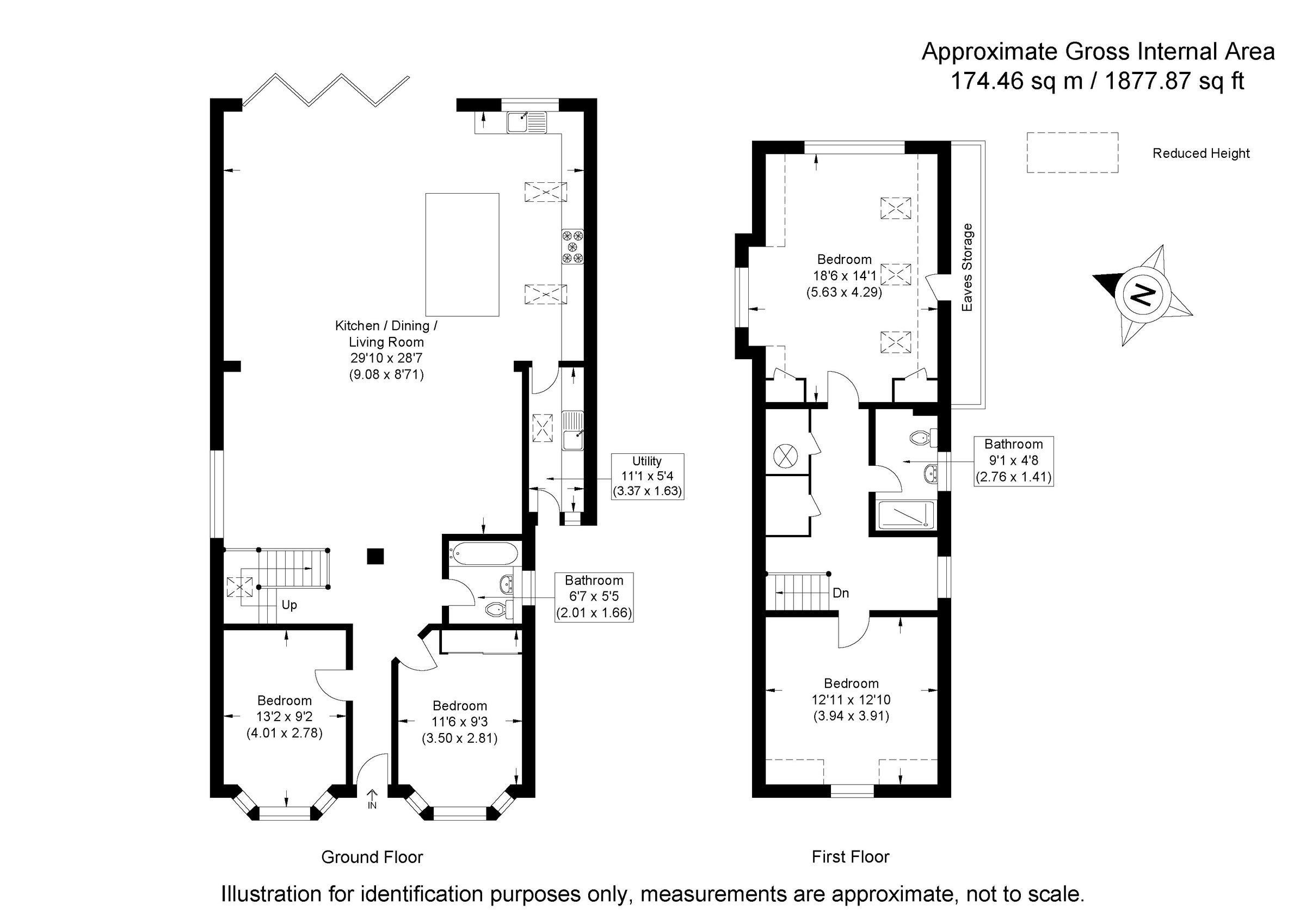 Approximate Gross Internal Area
174.46 sq m / 1877.87 sq ft

Reduced Height

Kitchen / Dining / Living Room
29'10 x 28'7
(9.08 x 8'71)

Utility
11'1 x 5'4
(3.37 x 1.63)

Bathroom
6'7 x 5'5
(2.01 x 1.66)

Up

Bedroom
13'2 x 9'2
(4.01 x 2.78)

Bedroom
11'6 x 9'3
(3.50 x 2.81)

IN

Ground Floor

Bedroom
18'6 x 14'1
(5.63 x 4.29)

Eaves Storage

N

Bathroom
9'1 x 4'8
(2.76 x 1.41)

Dn

Bedroom
12'11 x 12'10
(3.94 x 3.91)

First Floor

Illustration for identification purposes only, measurements are approximate, not to scale.